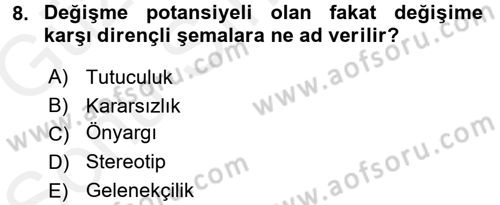 8. Değişme potansiyeli olan fakat değişime karşı dirençli şemalara ne ad verilir?

A) Tutuculuk
B) Kararsızlık
C) Önyargı
D) Stereotip
E) Gelenekçilik

www.aofsoru.com
www.aofsoru.com
www.aofsoru.com
www.aofsoru.com